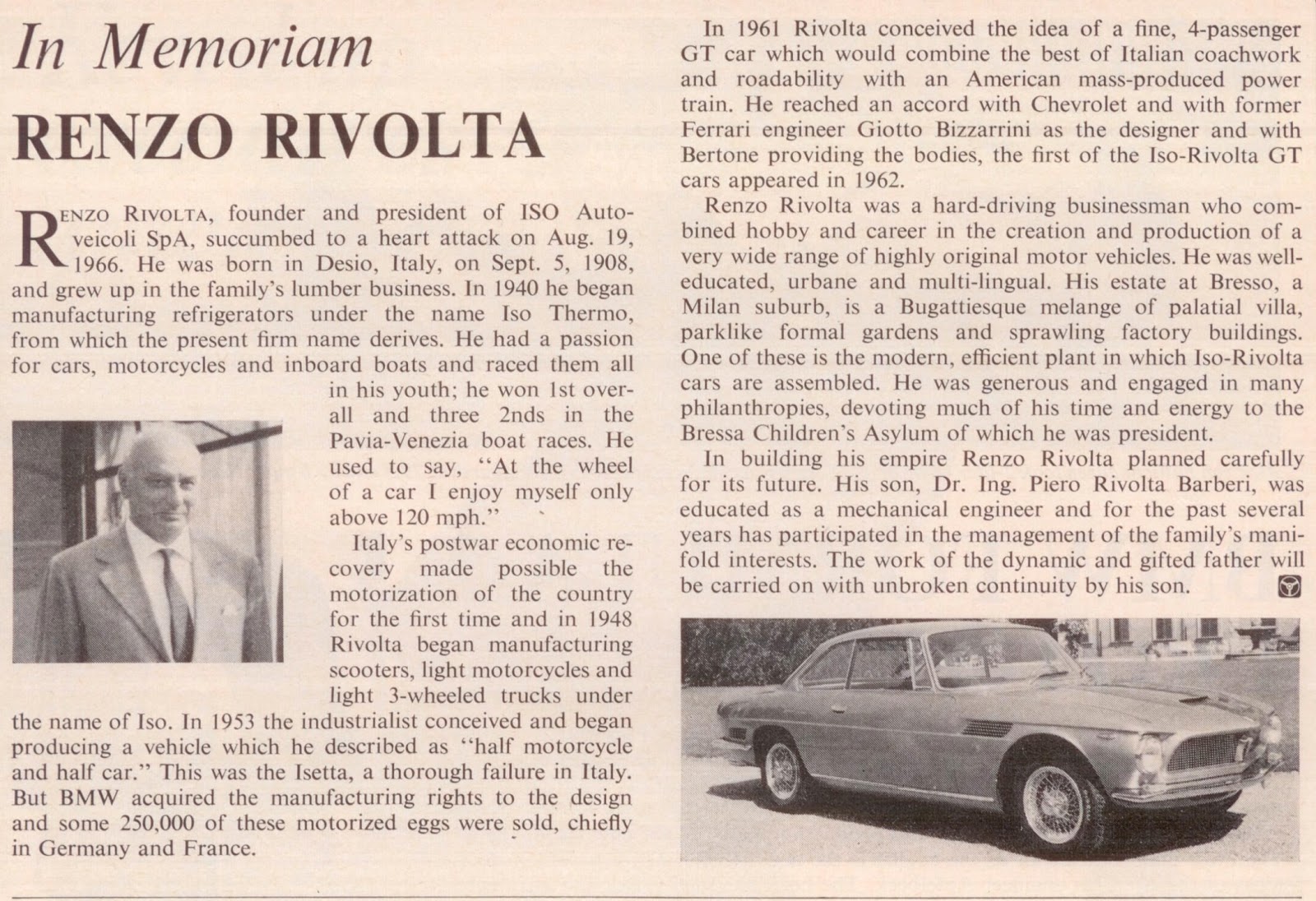 In Memoriam

RENZO RIVOLTA

RENZO RIVOLTA, founder and president of ISO Autoveicoli SpA, succumbed to a heart attack on Aug. 19, 1966. He was born in Desio, Italy, on Sept. 5, 1908, and grew up in the family's lumber business. In 1940 he began manufacturing refrigerators under the name Iso Thermo, from which the present firm name derives. He had a passion for cars, motorcycles and inboard boats and raced them all in his youth; he won 1st overall and three 2nds in the Pavia-Venezia boat races. He used to say, "At the wheel of a car I enjoy myself only above 120 mph."

Italy's postwar economic recovery made possible the motorization of the country for the first time and in 1948 Rivolta began manufacturing scooters, light motorcycles and light 3-wheeled trucks under the name of Iso. In 1953 the industrialist conceived and began producing a vehicle which he described as "half motorcycle and half car." This was the Isetta, a thorough failure in Italy. But BMW acquired the manufacturing rights to the design and some 250,000 of these motorized eggs were sold, chiefly in Germany and France.

In 1961 Rivolta conceived the idea of a fine, 4-passenger GT car which would combine the best of Italian coachwork and roadability with an American mass-produced power train. He reached an accord with Chevrolet and with former Ferrari engineer Giotto Bizzarrini as the designer and with Bertone providing the bodies, the first of the Iso-Rivolta GT cars appeared in 1962.

Renzo Rivolta was a hard-driving businessman who combined hobby and career in the creation and production of a very wide range of highly original motor vehicles. He was well-educated, urbane and multi-lingual. His estate at Bresso, a Milan suburb, is a Bugattiesque melange of palatial villa, parklike formal gardens and sprawling factory buildings. One of these is the modern, efficient plant in which Iso-Rivolta cars are assembled. He was generous and engaged in many philanthropies, devoting much of his time and energy to the Bressa Children's Asylum of which he was president.

In building his empire Renzo Rivolta planned carefully for its future. His son, Dr. Ing. Piero Rivolta Barberi, was educated as a mechanical engineer and for the past several years has participated in the management of the family's manifold interests. The work of the dynamic and gifted father will be carried on with unbroken continuity by his son.